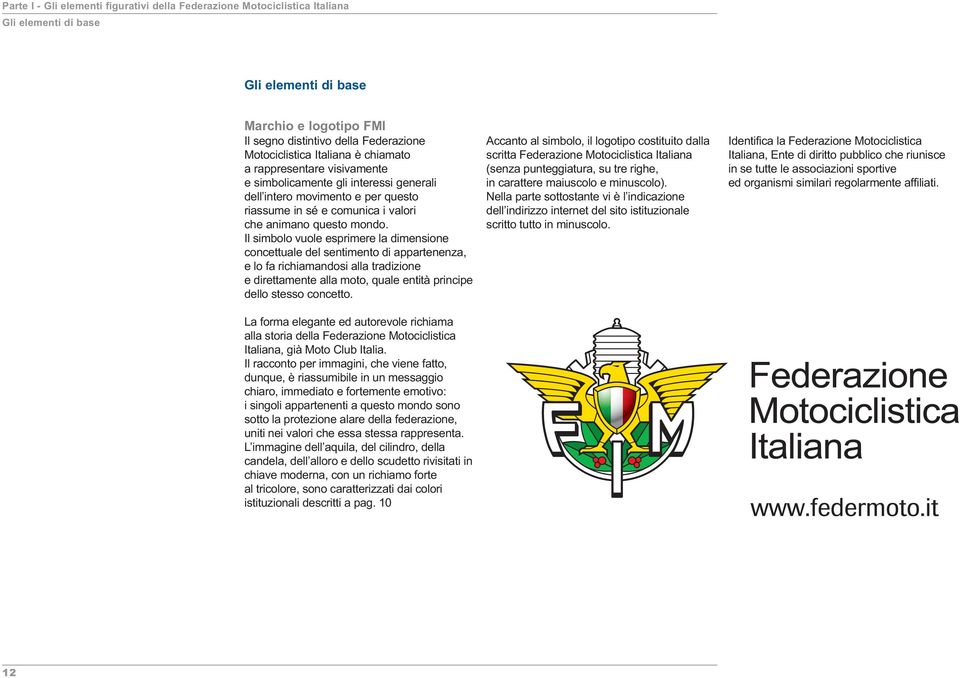 Parte I - Gli elementi figurativi della Federazione Motociclistica Italiana
Gli elementi di base

Gli elementi di base

Marchio e logotipo FMI
Il segno distintivo della Federazione Motociclistica Italiana è chiamato a rappresentare visivamente e simbolicamente gli interessi generali dell'intero movimento e per questo riassume in sé e comunica i valori che animano questo mondo.
Il simbolo vuole esprimere la dimensione concettuale del sentimento di appartenenza, e lo fa richiamandosi alla tradizione e direttamente alla moto, quale entità principe dello stesso concetto.

La forma elegante ed autorevole richiama alla storia della Federazione Motociclistica Italiana, già Moto Club Italia.
Il racconto per immagini, che viene fatto, dunque, è riassumibile in un messaggio chiaro, immediato e fortemente emotivo: i singoli appartenenti a questo mondo sono sotto la protezione alare della federazione, uniti nei valori che essa stessa rappresenta.
L'immagine dell'aquila, del cilindro, della candela, dell'alloro e dello scudetto rivisitati in chiave moderna, con un richiamo forte al tricolore, sono caratterizzati dai colori istituzionali descritti a pag. 10

Accanto al simbolo, il logotipo costituito dalla scritta Federazione Motociclistica Italiana (senza punteggiatura, su tre righe, in carattere maiuscolo e minuscolo).
Nella parte sottostante vi è l'indicazione dell'indirizzo internet del sito istituzionale scritto tutto in minuscolo.

Identifica la Federazione Motociclistica Italiana, Ente di diritto pubblico che riunisce in se tutte le associazioni sportive ed organismi similari regolarmente affiliati.

FMI

Federazione
Motociclistica
Italiana

www.federmoto.it

12